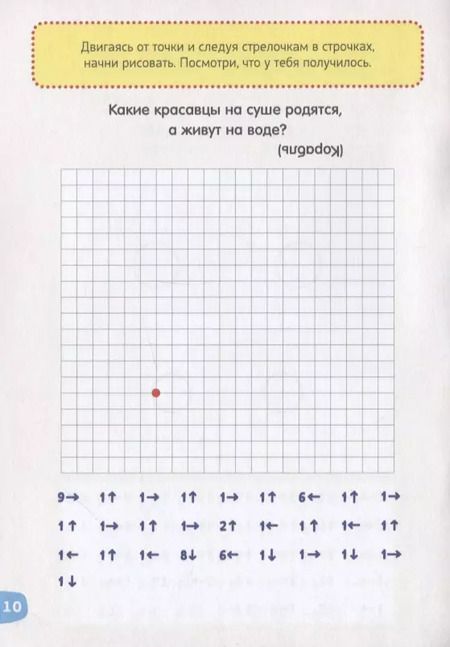 Двигаясь от точки и следуя стрелочкам в строчках, начни рисовать. Посмотри, что у тебя получилось.

Какие красавцы на суше родятся, а живут на воде?

(Корабль)

9→ 1↑ 1→ 1↑ 1→ 1↑ 6← 1↑ 1→
1↑ 1→ 1↑ 1→ 2↑ 1← 1↑ 1← 1↑
1← 1↑ 1← 8↓ 6← 1↓ 1→ 1↓ 1→
1↓

10